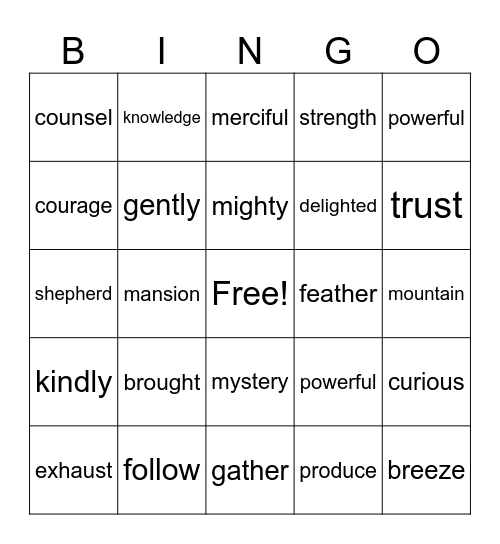 | B | I | N | G | O |
|---|---|---|---|---|
| counsel | knowledge | merciful | strength | powerful |
| courage | gently | mighty | delighted | trust |
| shepherd | mansion | Free! | feather | mountain |
| kindly | brought | mystery | powerful | curious |
| exhaust | follow | gather | produce | breeze |